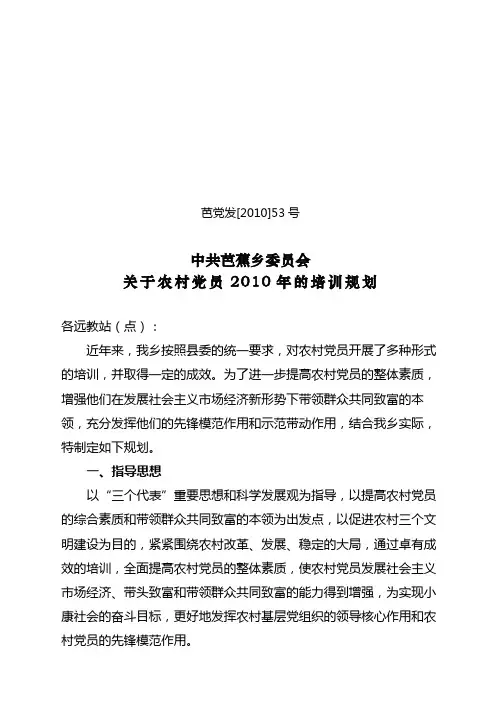 芭党发[2010]53 号

中共芭蕉乡委员会
关于农村党员 2010 年的培训规划

各远教站（点）：

近年来，我乡按照县委的统一要求，对农村党员开展了多种形式的培训，并取得一定的成效。为了进一步提高农村党员的整体素质，增强他们在发展社会主义市场经济新形势下带领群众共同致富的本领，充分发挥他们的先锋模范作用和示范带动作用，结合我乡实际，特制定如下规划。

一、指导思想

以“三个代表”重要思想和科学发展观为指导，以提高农村党员的综合素质和带领群众共同致富的本领为出发点，以促进农村三个文明建设为目的，紧紧围绕农村改革、发展、稳定的大局，通过卓有成效的培训，全面提高农村党员的整体素质，使农村党员发展社会主义市场经济、带头致富和带领群众共同致富的能力得到增强，为实现小康社会的奋斗目标，更好地发挥农村基层党组织的领导核心作用和农村党员的先锋模范作用。